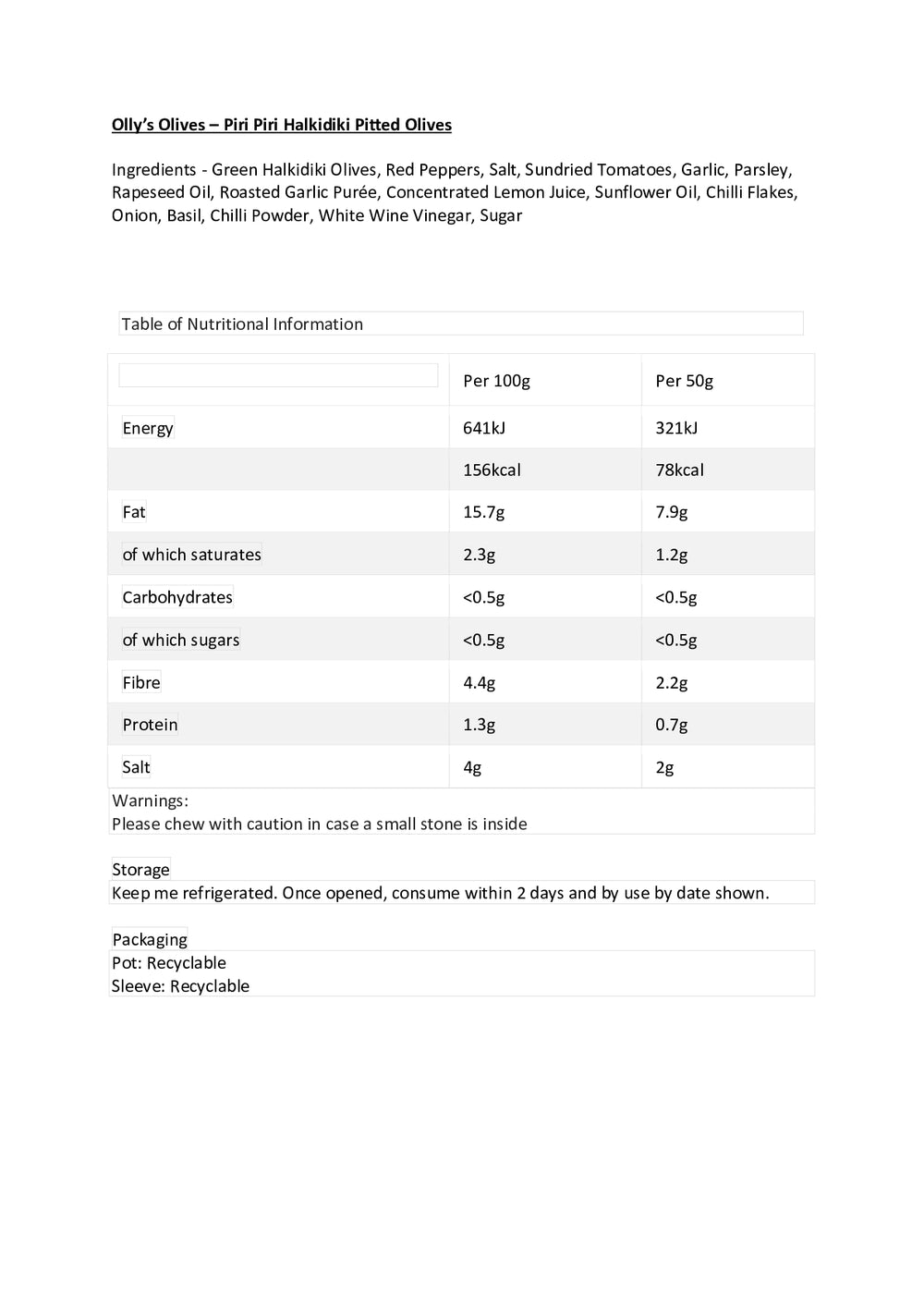 Olly's Olives – Piri Piri Halkidiki Pitted Olives

Ingredients - Green Halkidiki Olives, Red Peppers, Salt, Sundried Tomatoes, Garlic, Parsley, Rapeseed Oil, Roasted Garlic Purée, Concentrated Lemon Juice, Sunflower Oil, Chilli Flakes, Onion, Basil, Chilli Powder, White Wine Vinegar, Sugar

Table of Nutritional Information

| | Per 100g | Per 50g |
|---|---|---|
| Energy | 641kJ | 321kJ |
| | 156kcal | 78kcal |
| Fat | 15.7g | 7.9g |
| of which saturates | 2.3g | 1.2g |
| Carbohydrates | <0.5g | <0.5g |
| of which sugars | <0.5g | <0.5g |
| Fibre | 4.4g | 2.2g |
| Protein | 1.3g | 0.7g |
| Salt | 4g | 2g |

Warnings:
Please chew with caution in case a small stone is inside

Storage
Keep me refrigerated. Once opened, consume within 2 days and by use by date shown.

Packaging
Pot: Recyclable
Sleeve: Recyclable